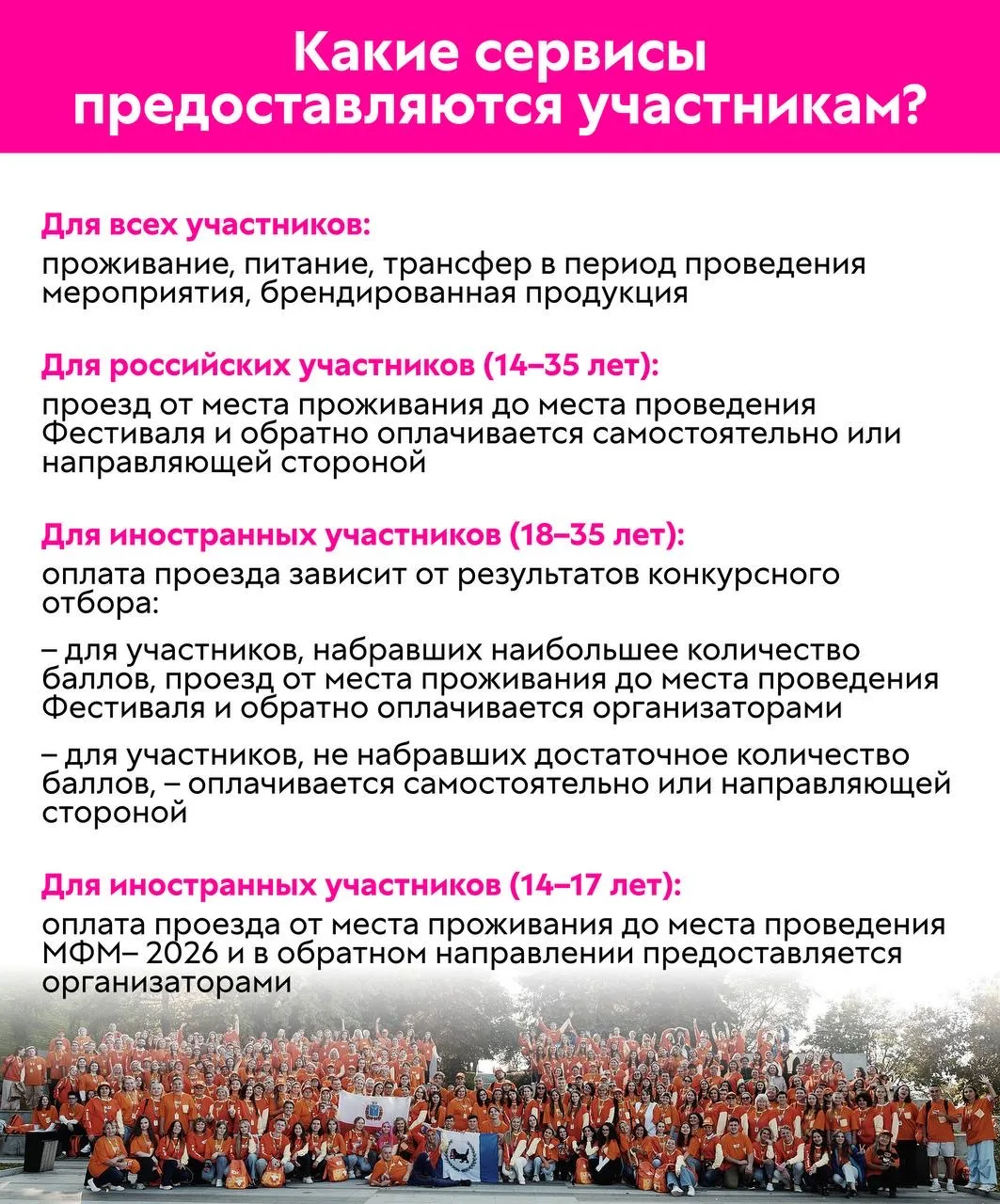 Какие сервисы предоставляются участникам?

Для всех участников:
проживание, питание, трансфер в период проведения мероприятия, брендированная продукция

Для российских участников (14–35 лет):
проезд от места проживания до места проведения Фестиваля и обратно оплачивается самостоятельно или направляющей стороной

Для иностранных участников (18–35 лет):
оплата проезда зависит от результатов конкурсного отбора:

– для участников, набравших наибольшее количество баллов, проезд от места проживания до места проведения Фестиваля и обратно оплачивается организаторами

– для участников, не набравших достаточное количество баллов, – оплачивается самостоятельно или направляющей стороной

Для иностранных участников (14–17 лет):
оплата проезда от места проживания до места проведения МФМ– 2026 и в обратном направлении предоставляется организаторами